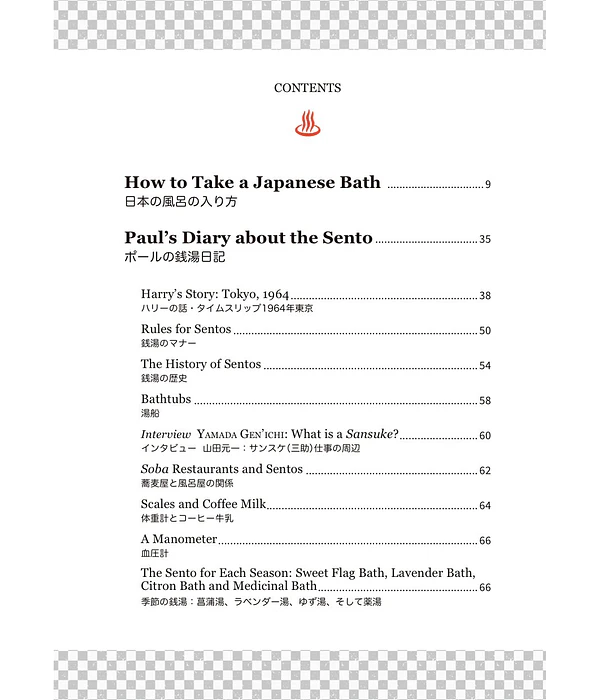 CONTENTS

How to Take a Japanese Bath 9
日本の風呂の入り方

Paul's Diary about the Sento 35
ポールの銭湯日記

Harry's Story: Tokyo, 1964 38
ハリーの話・タイムスリップ1964年東京

Rules for Sentos 50
銭湯のマナー

The History of Sentos 54
銭湯の歴史

Bathtubs 58
湯船

Interview Yamada Gen'ichi: What is a Sansuke? 60
インタビュー 山田元一：サンスケ(三助)仕事の周辺

Soba Restaurants and Sentos 62
蕎麦屋と風呂屋の関係

Scales and Coffee Milk 64
体重計とコーヒー牛乳

A Manometer 66
血圧計

The Sento for Each Season: Sweet Flag Bath, Lavender Bath, Citron Bath and Medicinal Bath 66
季節の銭湯：菖蒲湯、ラベンダー湯、ゆず湯、そして薬湯